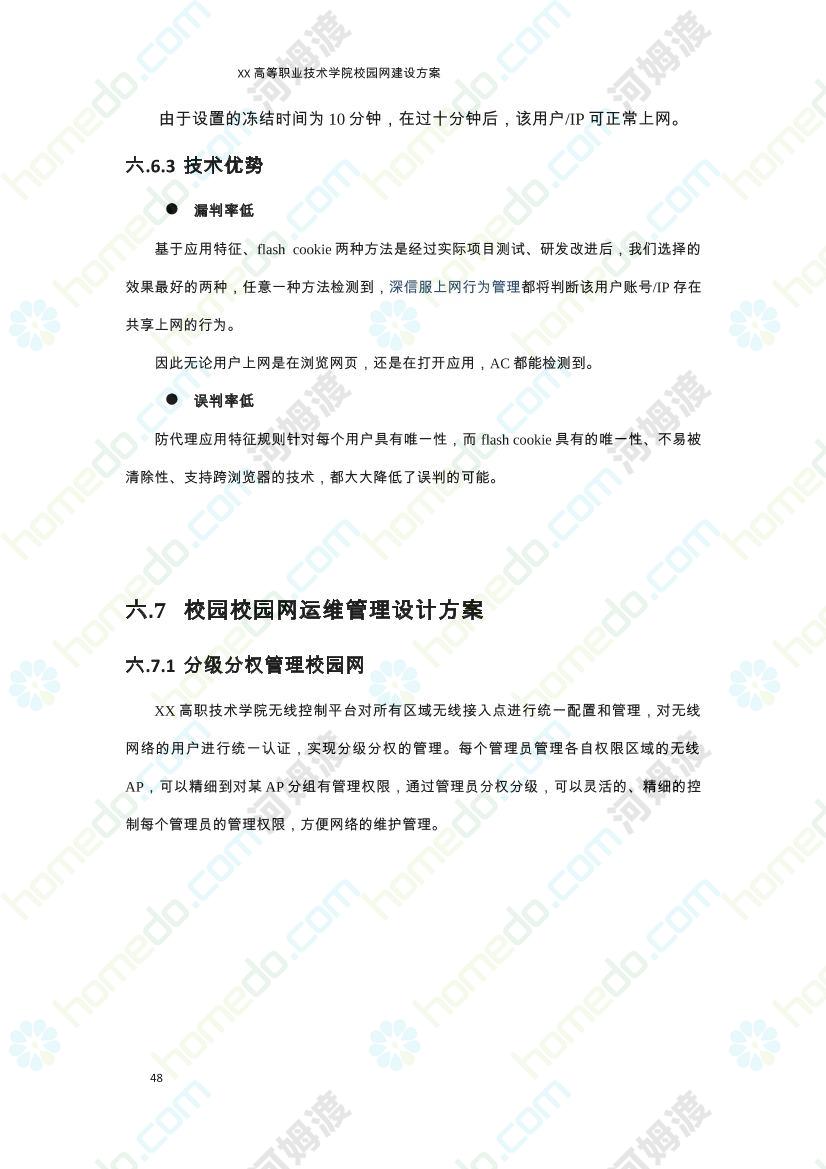 XX 高等职业技术学院校园网建设方案

由于设置的冻结时间为 10 分钟，在过十分钟后，该用户/IP 可正常上网。

六.6.3 技术优势

● 漏判率低

基于应用特征、flash cookie 两种方法是经过实际项目测试、研发改进后，我们选择的效果最好的两种，任意一种方法检测到，深信服上网行为管理都将判断该用户账号/IP 存在共享上网的行为。

因此无论用户上网是在浏览网页，还是在打开应用，AC 都能检测到。

● 误判率低

防代理应用特征规则针对每个用户具有唯一性，而 flash cookie 具有的唯一性、不易被清除性、支持跨浏览器的技术，都大大降低了误判的可能。

六.7 校园校园网运维管理设计方案

六.7.1 分级分权管理校园网

XX 高职技术学院无线控制平台对所有区域无线接入点进行统一配置和管理，对无线网络的用户进行统一认证，实现分级分权的管理。每个管理员管理各自权限区域的无线 AP，可以精细到对某 AP 分组有管理权限，通过管理员分权分级，可以灵活的、精细的控制每个管理员的管理权限，方便网络的维护管理。

48

homedo.com 河姆渡